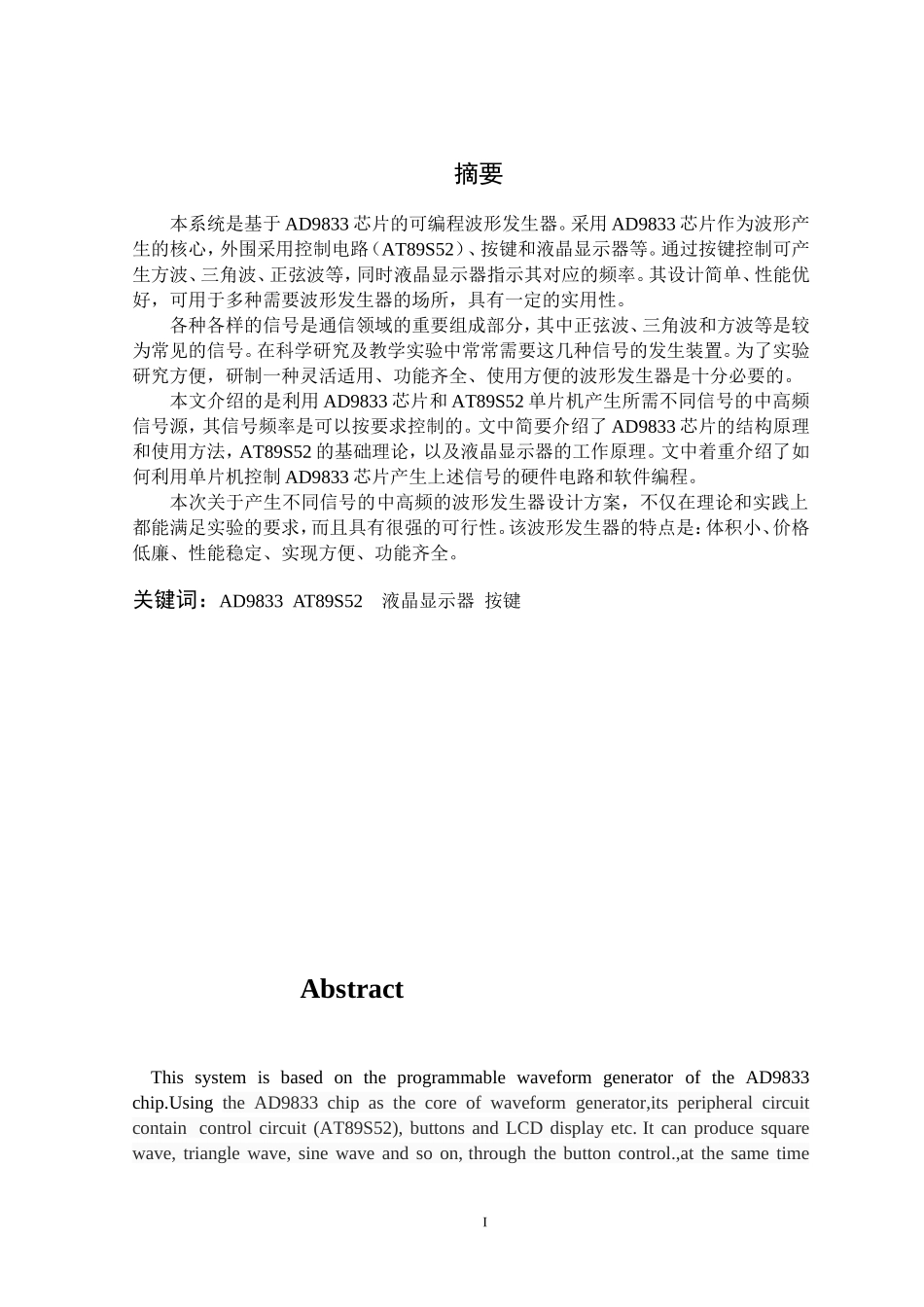 摘要

本系统是基于AD9833芯片的可编程波形发生器。采用AD9833芯片作为波形产生的核心，外围采用控制电路（AT89S52）、按键和液晶显示器等。通过按键控制可产生方波、三角波、正弦波等，同时液晶显示器指示其对应的频率。其设计简单、性能优好，可用于多种需要波形发生器的场所，具有一定的实用性。

各种各样的信号是通信领域的重要组成部分，其中正弦波、三角波和方波等是较为常见的信号。在科学研究及教学实验中常常需要这几种信号的发生装置。为了实验研究方便，研制一种灵活适用、功能齐全、使用方便的波形发生器是十分必要的。

本文介绍的是利用AD9833芯片和AT89S52单片机产生所需不同信号的中高频信号源，其信号频率是可以按要求控制的。文中简要介绍了AD9833芯片的结构原理和使用方法，AT89S52的基础理论，以及液晶显示器的工作原理。文中着重介绍了如何利用单片机控制AD9833芯片产生上述信号的硬件电路和软件编程。

本次关于产生不同信号的中高频的波形发生器设计方案，不仅在理论和实践上都能满足实验的要求，而且具有很强的可行性。该波形发生器的特点是：体积小、价格低廉、性能稳定、实现方便、功能齐全。

关键词：AD9833 AT89S52 液晶显示器 按键

Abstract

This system is based on the programmable waveform generator of the AD9833 chip.Using the AD9833 chip as the core of waveform generator,its peripheral circuit contain control circuit (AT89S52), buttons and LCD display etc. It can produce square wave, triangle wave, sine wave and so on, through the button control.,at the same time

I